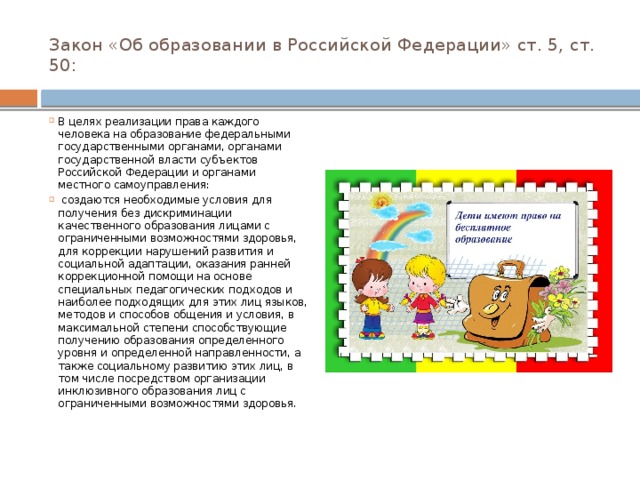 Закон «Об образовании в Российской Федерации» ст. 5, ст. 50:

В целях реализации права каждого человека на образование федеральными государственными органами, органами государственной власти субъектов Российской Федерации и органами местного самоуправления:

создаются необходимые условия для получения без дискриминации качественного образования лицами с ограниченными возможностями здоровья, для коррекции нарушений развития и социальной адаптации, оказания ранней коррекционной помощи на основе специальных педагогических подходов и наиболее подходящих для этих лиц языков, методов и способов общения и условия, в максимальной степени способствующие получению образования определенного уровня и определенной направленности, а также социальному развитию этих лиц, в том числе посредством организации инклюзивного образования лиц с ограниченными возможностями здоровья.

Дети имеют право на бесплатное образование